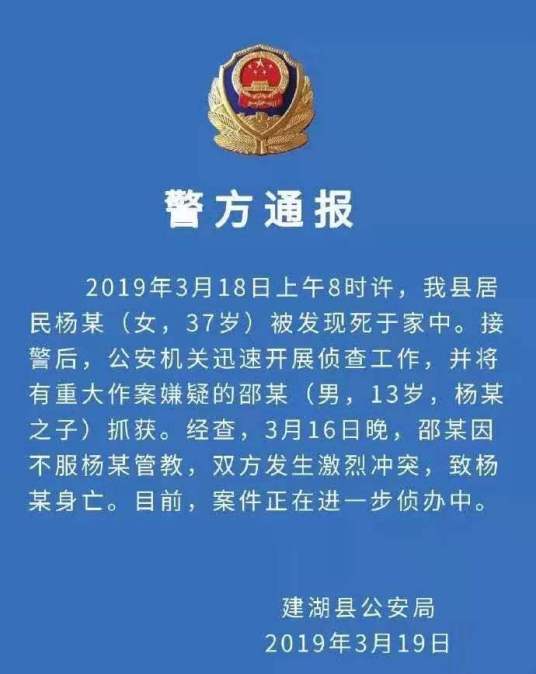 警方通报

2019年3月18日上午8时许，我县居民杨某（女，37岁）被发现死于家中。接警后，公安机关迅速开展侦查工作，并将有重大作案嫌疑的邵某（男，13岁，杨某之子）抓获。经查，3月16日晚，邵某因不服杨某管教，双方发生激烈冲突，致杨某身亡。目前，案件正在进一步侦办中。

建湖县公安局
2019年3月19日